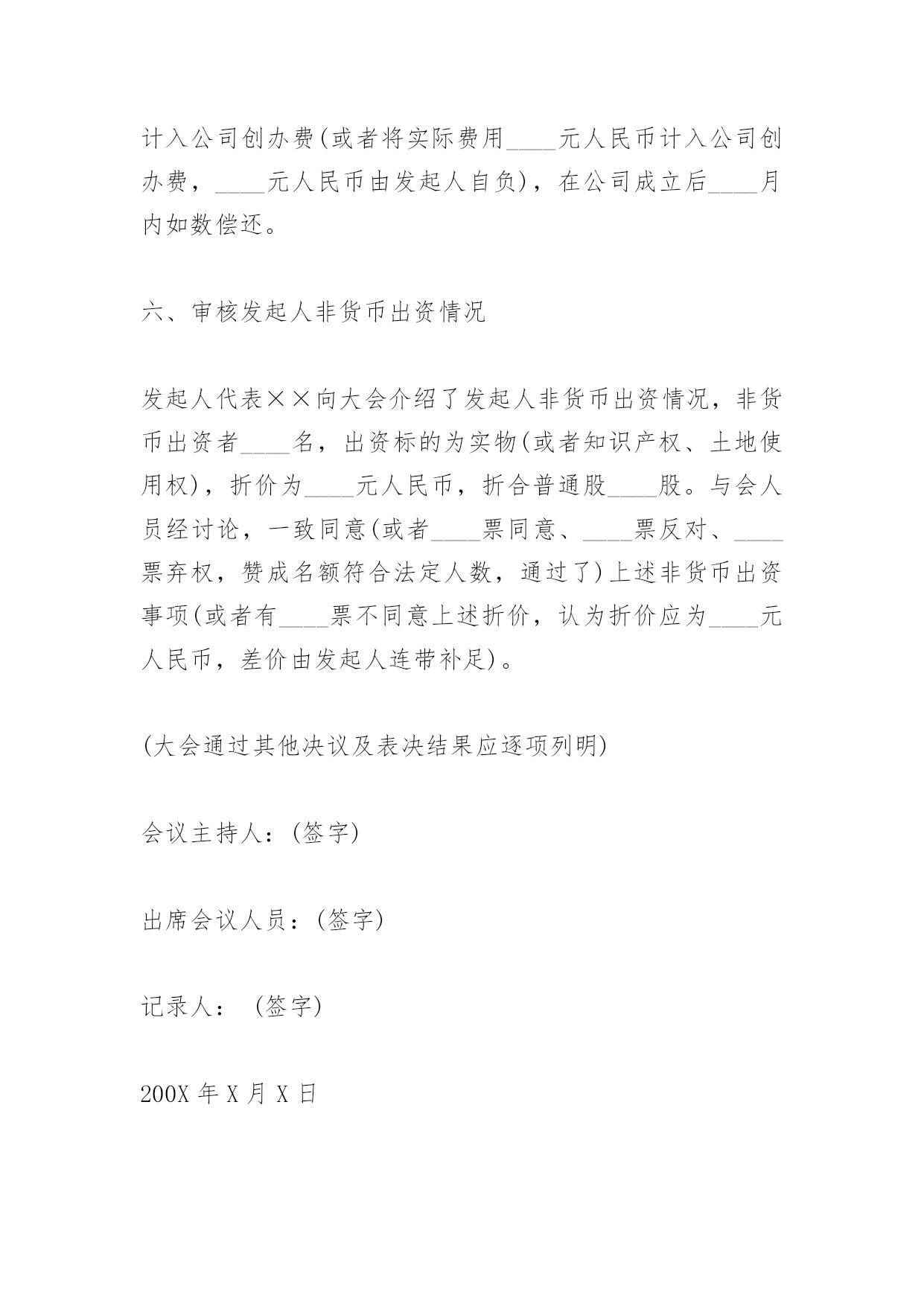 计入公司创办费(或者将实际费用____元人民币计入公司创办费，____元人民币由发起人自负)，在公司成立后____月内如数偿还。

六、审核发起人非货币出资情况

发起人代表××向大会介绍了发起人非货币出资情况，非货币出资者____名，出资标的为实物(或者知识产权、土地使用权)，折价为____元人民币，折合普通股____股。与会人员经讨论，一致同意(或者____票同意、____票反对、____票弃权，赞成名额符合法定人数，通过了)上述非货币出资事项(或者有____票不同意上述折价，认为折价应为____元人民币，差价由发起人连带补足)。

(大会通过其他决议及表决结果应逐项列明)

会议主持人：(签字)

出席会议人员：(签字)

记录人： (签字)

200X 年 X 月 X 日